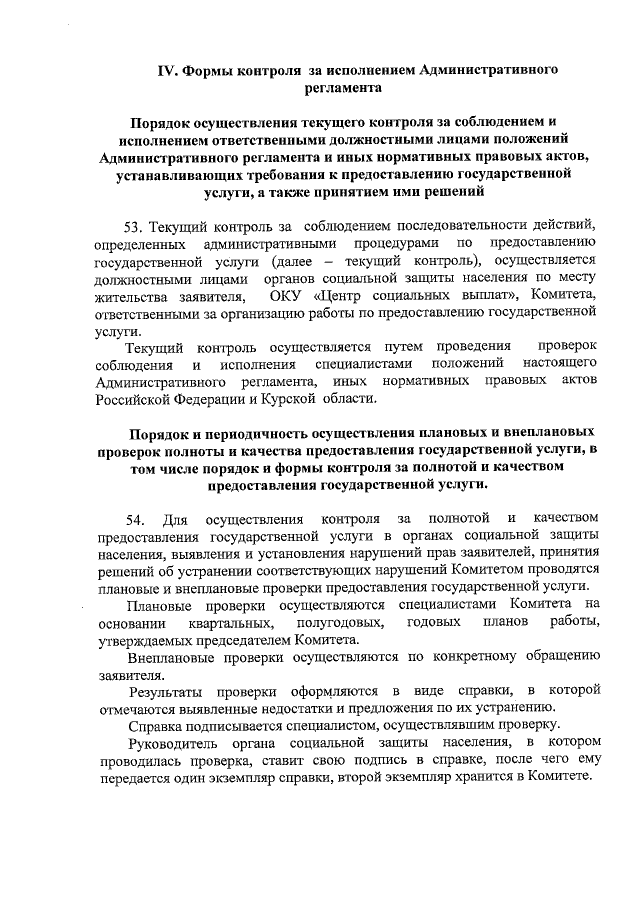 IV. Формы контроля за исполнением Административного регламента

Порядок осуществления текущего контроля за соблюдением и исполнением ответственными должностными лицами положений Административного регламента и иных нормативных правовых актов, устанавливающих требования к предоставлению государственной услуги, а также принятием ими решений

53. Текущий контроль за соблюдением последовательности действий, определенных административными процедурами по предоставлению государственной услуги (далее – текущий контроль), осуществляется должностными лицами органов социальной защиты населения по месту жительства заявителя, ОКУ «Центр социальных выплат», Комитета, ответственными за организацию работы по предоставлению государственной услуги.

Текущий контроль осуществляется путем проведения проверок соблюдения и исполнения специалистами положений настоящего Административного регламента, иных нормативных правовых актов Российской Федерации и Курской области.

Порядок и периодичность осуществления плановых и внеплановых проверок полноты и качества предоставления государственной услуги, в том числе порядок и формы контроля за полнотой и качеством предоставления государственной услуги.

54. Для осуществления контроля за полнотой и качеством предоставления государственной услуги в органах социальной защиты населения, выявления и установления нарушений прав заявителей, принятия решений об устранении соответствующих нарушений Комитетом проводятся плановые и внеплановые проверки предоставления государственной услуги.

Плановые проверки осуществляются специалистами Комитета на основании квартальных, полугодовых, годовых планов работы, утверждаемых председателем Комитета.

Внеплановые проверки осуществляются по конкретному обращению заявителя.

Результаты проверки оформляются в виде справки, в которой отмечаются выявленные недостатки и предложения по их устранению.

Справка подписывается специалистом, осуществлявшим проверку.

Руководитель органа социальной защиты населения, в котором проводилась проверка, ставит свою подпись в справке, после чего ему передается один экземпляр справки, второй экземпляр хранится в Комитете.